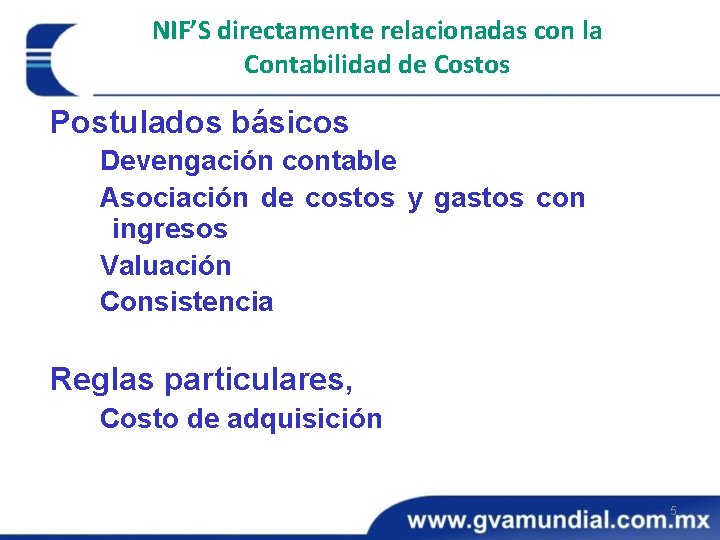 NIF'S directamente relacionadas con la Contabilidad de Costos

Postulados básicos

Devengación contable

Asociación de costos y gastos con ingresos

Valuación

Consistencia

Reglas particulares,

Costo de adquisición

5

www.gvamundial.com.mx